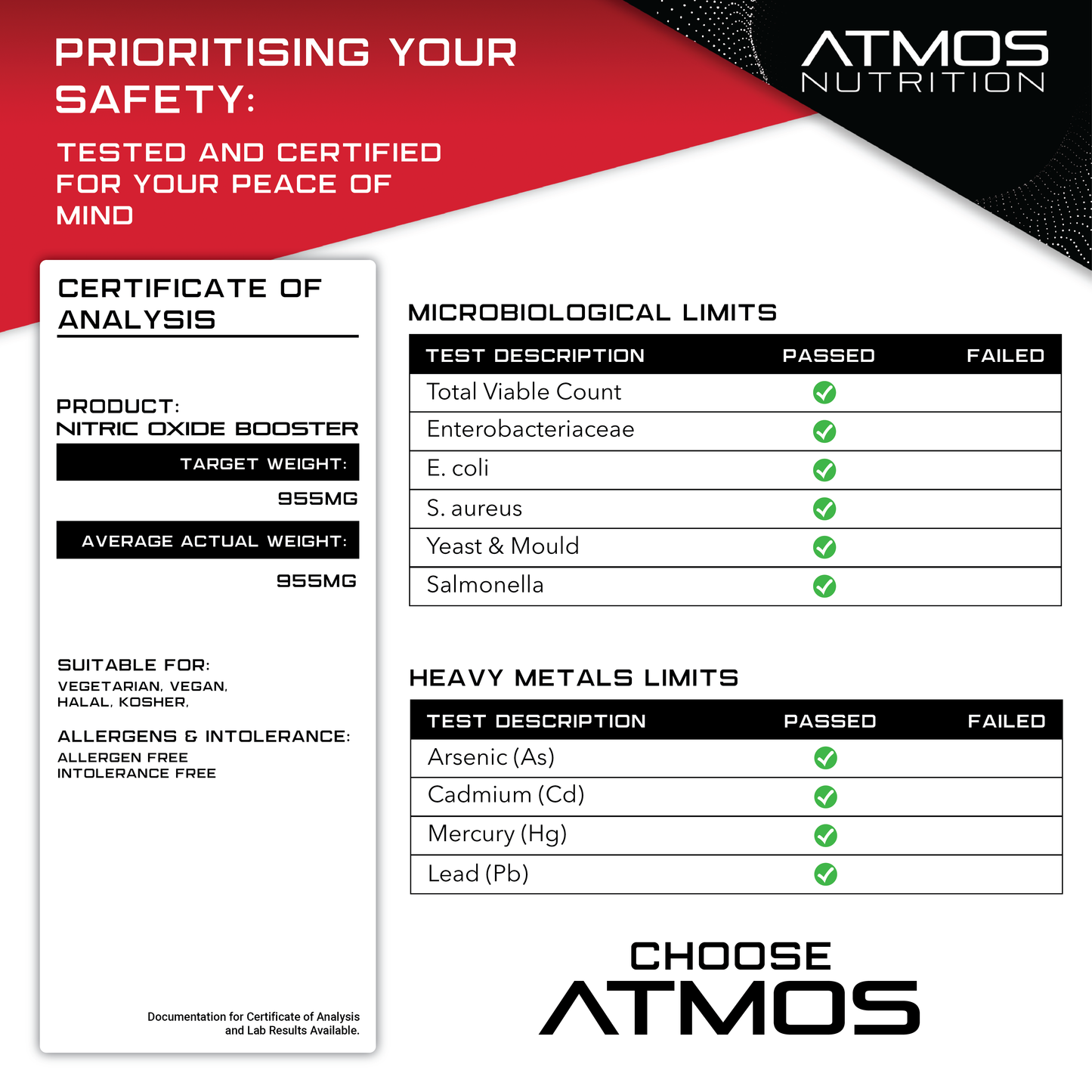 PRIORITISING YOUR SAFETY:

TESTED AND CERTIFIED FOR YOUR PEACE OF MIND

ATMOS NUTRITION

CERTIFICATE OF ANALYSIS

PRODUCT:
NITRIC OXIDE BOOSTER

TARGET WEIGHT:

955MG

AVERAGE ACTUAL WEIGHT:

955MG

SUITABLE FOR:
VEGETARIAN, VEGAN, HALAL, KOSHER,

ALLERGENS & INTOLERANCE:
ALLERGEN FREE
INTOLERANCE FREE

Documentation for Certificate of Analysis and Lab Results Available.

MICROBIOLOGICAL LIMITS

| TEST DESCRIPTION | PASSED | FAILED |
|---|---|---|
| Total Viable Count | ✓ | |
| Enterobacteriaceae | ✓ | |
| E. coli | ✓ | |
| S. aureus | ✓ | |
| Yeast & Mould | ✓ | |
| Salmonella | ✓ | |

HEAVY METALS LIMITS

| TEST DESCRIPTION | PASSED | FAILED |
|---|---|---|
| Arsenic (As) | ✓ | |
| Cadmium (Cd) | ✓ | |
| Mercury (Hg) | ✓ | |
| Lead (Pb) | ✓ | |

CHOOSE
ATMOS